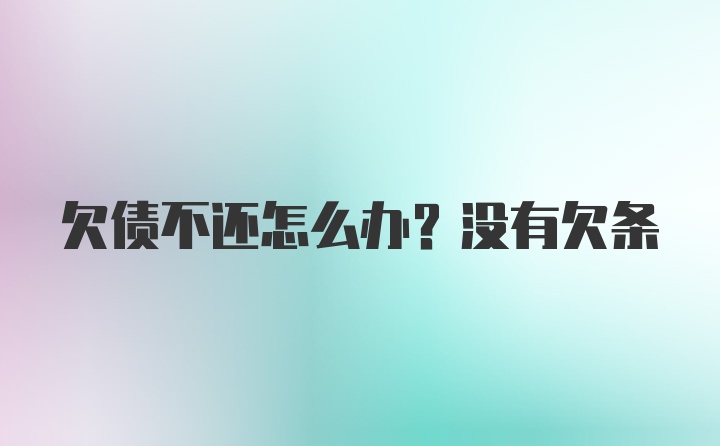 欠债不还怎么办？没有欠条